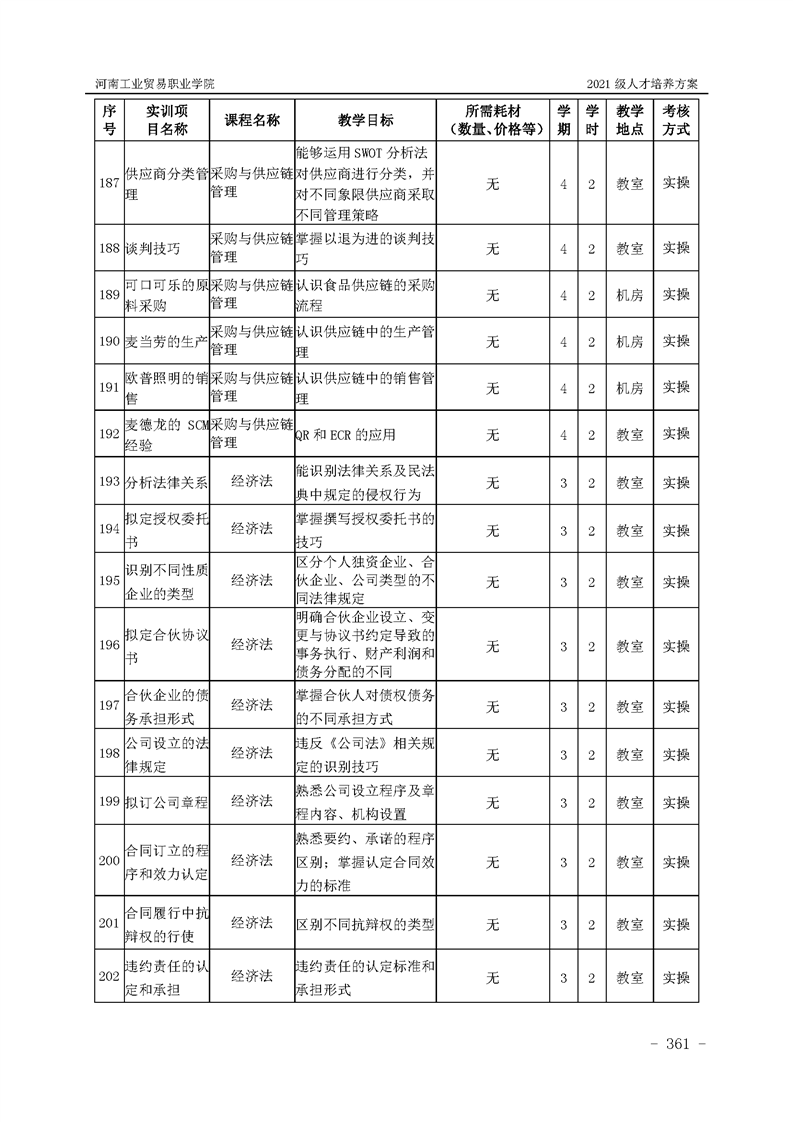 河南工业贸易职业学院

2021 级人才培养方案

| 序号 | 实训项目名称 | 课程名称 | 教学目标 | 所需耗材（数量、价格等） | 学期 | 学时 | 教学地点 | 考核方式 |
|---|---|---|---|---|---|---|---|---|
| 187 | 供应商分类管理 | 采购与供应链管理 | 能够运用 SWOT 分析法对供应商进行分类，并对不同象限供应商采取不同管理策略 | 无 | 4 | 2 | 教室 | 实操 |
| 188 | 谈判技巧 | 采购与供应链管理 | 掌握以退为进的谈判技巧 | 无 | 4 | 2 | 教室 | 实操 |
| 189 | 可口可乐的原料采购 | 采购与供应链管理 | 认识食品供应链的采购流程 | 无 | 4 | 2 | 机房 | 实操 |
| 190 | 麦当劳的生产 | 采购与供应链管理 | 认识供应链中的生产管理 | 无 | 4 | 2 | 机房 | 实操 |
| 191 | 欧普照明的销售 | 采购与供应链管理 | 认识供应链中的销售管理 | 无 | 4 | 2 | 机房 | 实操 |
| 192 | 麦德龙的 SCM 经验 | 采购与供应链管理 | QR 和 ECR 的应用 | 无 | 4 | 2 | 教室 | 实操 |
| 193 | 分析法律关系 | 经济法 | 能识别法律关系及民法典中规定的侵权行为 | 无 | 3 | 2 | 教室 | 实操 |
| 194 | 拟定授权委托书 | 经济法 | 掌握撰写授权委托书的技巧 | 无 | 3 | 2 | 教室 | 实操 |
| 195 | 识别不同性质企业的类型 | 经济法 | 区分个人独资企业、合伙企业、公司类型的不同法律规定 | 无 | 3 | 2 | 教室 | 实操 |
| 196 | 拟定合伙协议书 | 经济法 | 明确合伙企业设立、变更与协议书约定导致的事务执行、财产利润和债务分配的不同 | 无 | 3 | 2 | 教室 | 实操 |
| 197 | 合伙企业的债务承担形式 | 经济法 | 掌握合伙人对债权债务的不同承担方式 | 无 | 3 | 2 | 教室 | 实操 |
| 198 | 公司设立的法律规定 | 经济法 | 违反《公司法》相关规定的识别技巧 | 无 | 3 | 2 | 教室 | 实操 |
| 199 | 拟订公司章程 | 经济法 | 熟悉公司设立程序及章程内容、机构设置 | 无 | 3 | 2 | 教室 | 实操 |
| 200 | 合同订立的程序和效力认定 | 经济法 | 熟悉要约、承诺的程序区别；掌握认定合同效力的标准 | 无 | 3 | 2 | 教室 | 实操 |
| 201 | 合同履行中抗辩权的行使 | 经济法 | 区别不同抗辩权的类型 | 无 | 3 | 2 | 教室 | 实操 |
| 202 | 违约责任的认定和承担 | 经济法 | 违约责任的认定标准和承担形式 | 无 | 3 | 2 | 教室 | 实操 |

- 361 -